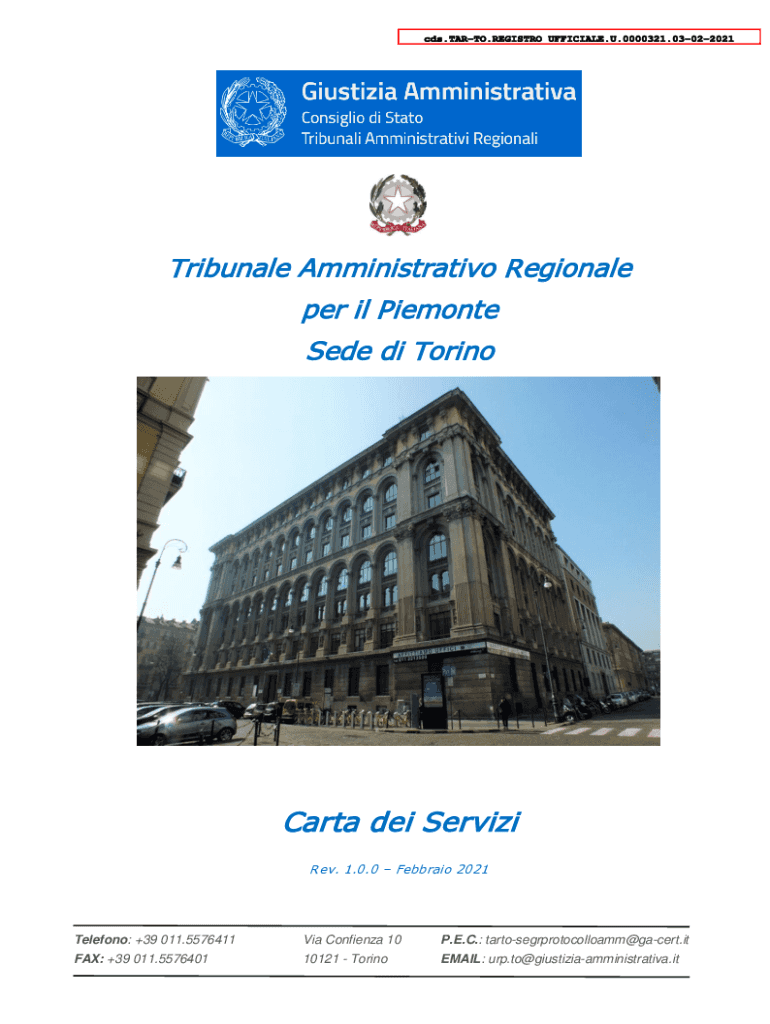 cds.TAR-TO.REGISTRO UFFICIALE.U.0000321.03-02-2021

Giustizia Amministrativa
Consiglio di Stato
Tribunali Amministrativi Regionali

Tribunale Amministrativo Regionale
per il Piemonte
Sede di Torino

Carta dei Servizi

Rev. 1.0.0 – Febbraio 2021

Telefono: +39 011.5576411
FAX: +39 011.5576401

Via Confienza 10
10121 - Torino

P.E.C.: tarto-segrprotocolloamm@ga-cert.it
EMAIL: urp.to@giustizia-amministrativa.it